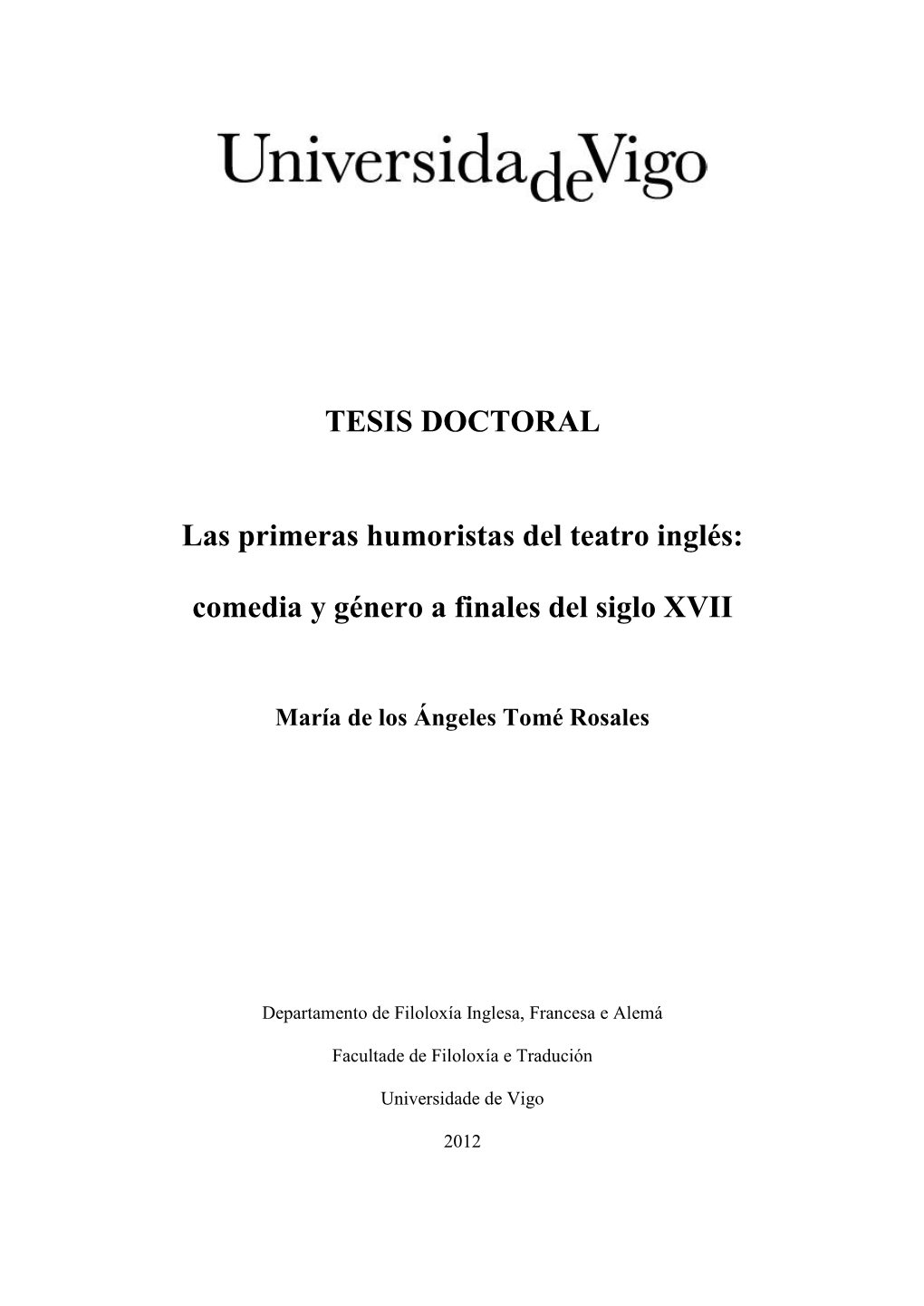 UniversidadeVigo

TESIS DOCTORAL

Las primeras humoristas del teatro inglés:

comedia y género a finales del siglo XVII

María de los Ángeles Tomé Rosales

Departamento de Filoloxía Inglesa, Francesa e Alemá

Facultade de Filoloxía e Tradución

Universidade de Vigo

2012